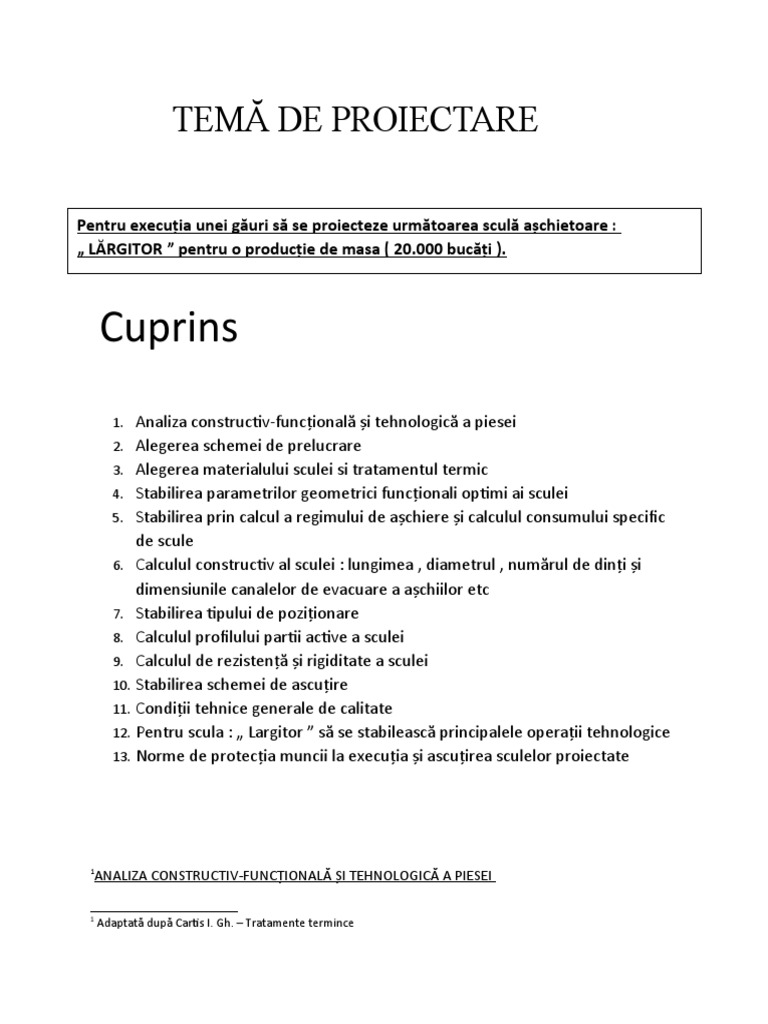 TEMĂ DE PROIECTARE

Pentru execuția unei găuri să se proiecteze următoarea sculă așchietoare : „ LĂRGITOR ” pentru o producție de masa ( 20.000 bucăți ).

Cuprins

1. Analiza constructiv-funcțională și tehnologică a piesei
2. Alegerea schemei de prelucrare
3. Alegerea materialului sculei si tratamentul termic
4. Stabilirea parametrilor geometrici funcționali optimi ai sculei
5. Stabilirea prin calcul a regimului de așchiere și calculul consumului specific de scule
6. Calculul constructiv al sculei : lungimea , diametrul , numărul de dinți și dimensiunile canalelor de evacuare a așchiilor etc
7. Stabilirea tipului de poziționare
8. Calculul profilului partii active a sculei
9. Calculul de rezistență și rigiditate a sculei
10. Stabilirea schemei de ascuțire
11. Condiții tehnice generale de calitate
12. Pentru scula : „ Largitor ” să se stabilească principalele operații tehnologice
13. Norme de protecția muncii la execuția și ascuțirea sculelor proiectate

$^1$ANALIZA CONSTRUCTIV-FUNCȚIONALĂ ȘI TEHNOLOGICĂ A PIESEI

$^1$ Adaptată după Cartis I. Gh. – Tratamente termince